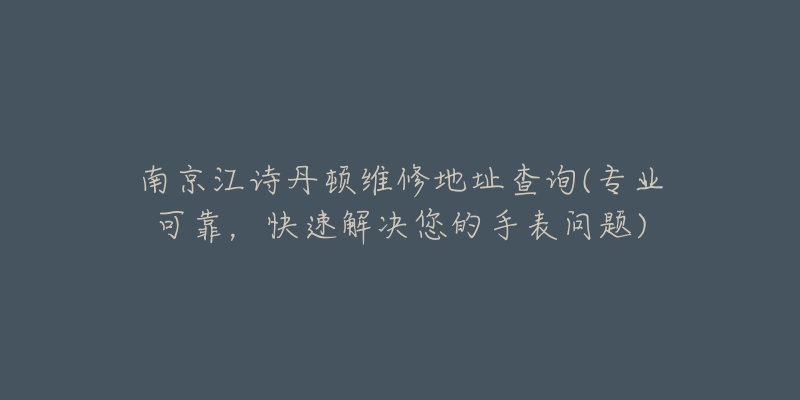 南京江诗丹顿维修地址查询(专业可靠，快速解决您的手表问题)